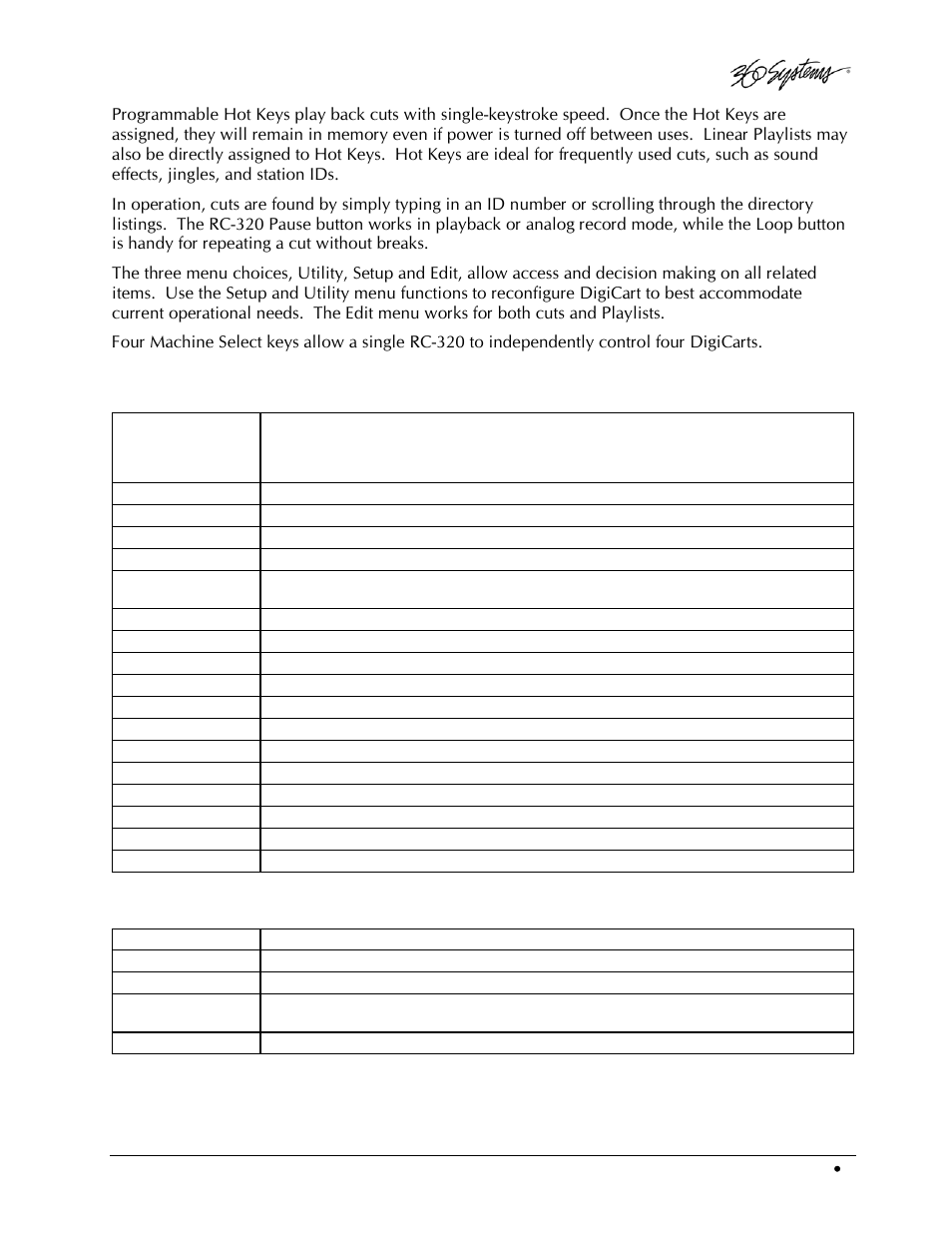 360 Systems

Programmable Hot Keys play back cuts with single-keystroke speed. Once the Hot Keys are assigned, they will remain in memory even if power is turned off between uses. Linear Playlists may also be directly assigned to Hot Keys. Hot Keys are ideal for frequently used cuts, such as sound effects, jingles, and station IDs.

In operation, cuts are found by simply typing in an ID number or scrolling through the directory listings. The RC-320 Pause button works in playback or analog record mode, while the Loop button is handy for repeating a cut without breaks.

The three menu choices, Utility, Setup and Edit, allow access and decision making on all related items. Use the Setup and Utility menu functions to reconfigure DigiCart to best accommodate current operational needs. The Edit menu works for both cuts and Playlists.

Four Machine Select keys allow a single RC-320 to independently control four DigiCarts.

•